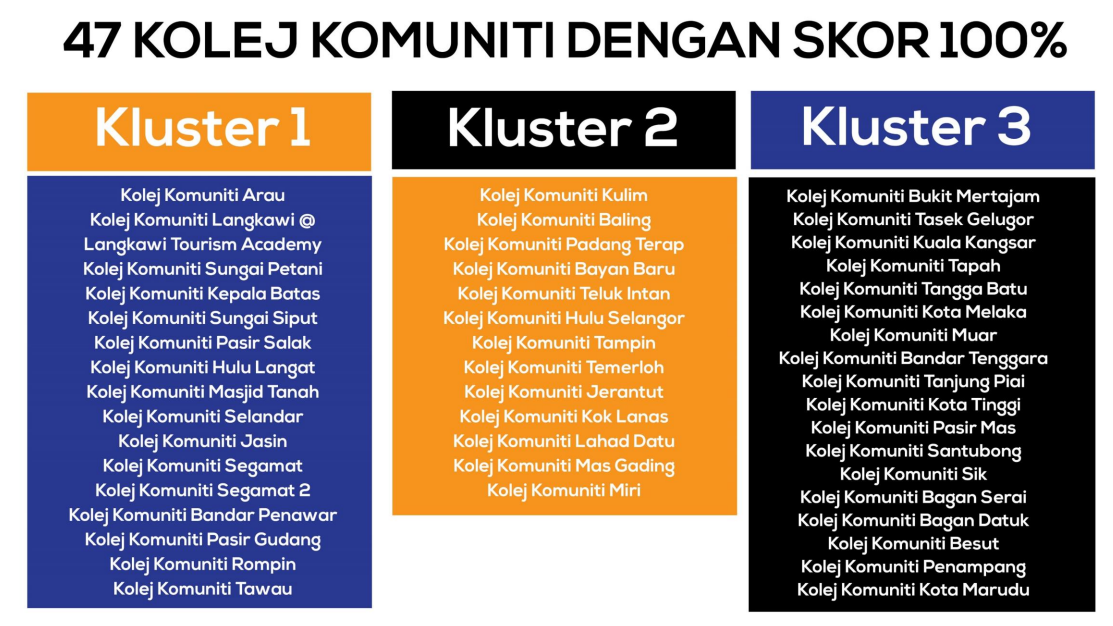 47 KOLEJ KOMUNITI DENGAN SKOR 100%

Kluster 1

Kolej Komuniti Arau
Kolej Komuniti Langkawi @ Langkawi Tourism Academy
Kolej Komuniti Sungai Petani
Kolej Komuniti Kepala Batas
Kolej Komuniti Sungai Siput
Kolej Komuniti Pasir Salak
Kolej Komuniti Hulu Langat
Kolej Komuniti Masjid Tanah
Kolej Komuniti Selandar
Kolej Komuniti Jasin
Kolej Komuniti Segamat
Kolej Komuniti Segamat 2
Kolej Komuniti Bandar Penawar
Kolej Komuniti Pasir Gudang
Kolej Komuniti Rompin
Kolej Komuniti Tawau

Kluster 2

Kolej Komuniti Kulim
Kolej Komuniti Baling
Kolej Komuniti Padang Terap
Kolej Komuniti Bayan Baru
Kolej Komuniti Teluk Intan
Kolej Komuniti Hulu Selangor
Kolej Komuniti Tampin
Kolej Komuniti Temerloh
Kolej Komuniti Jerantut
Kolej Komuniti Kok Lanas
Kolej Komuniti Lahad Datu
Kolej Komuniti Mas Gading
Kolej Komuniti Miri

Kluster 3

Kolej Komuniti Bukit Mertajam
Kolej Komuniti Tasek Gelugor
Kolej Komuniti Kuala Kangsar
Kolej Komuniti Tapah
Kolej Komuniti Tangga Batu
Kolej Komuniti Kota Melaka
Kolej Komuniti Muar
Kolej Komuniti Bandar Tenggara
Kolej Komuniti Tanjung Piai
Kolej Komuniti Kota Tinggi
Kolej Komuniti Pasir Mas
Kolej Komuniti Santubong
Kolej Komuniti Sik
Kolej Komuniti Bagan Serai
Kolej Komuniti Bagan Datuk
Kolej Komuniti Besut
Kolej Komuniti Penampang
Kolej Komuniti Kota Marudu